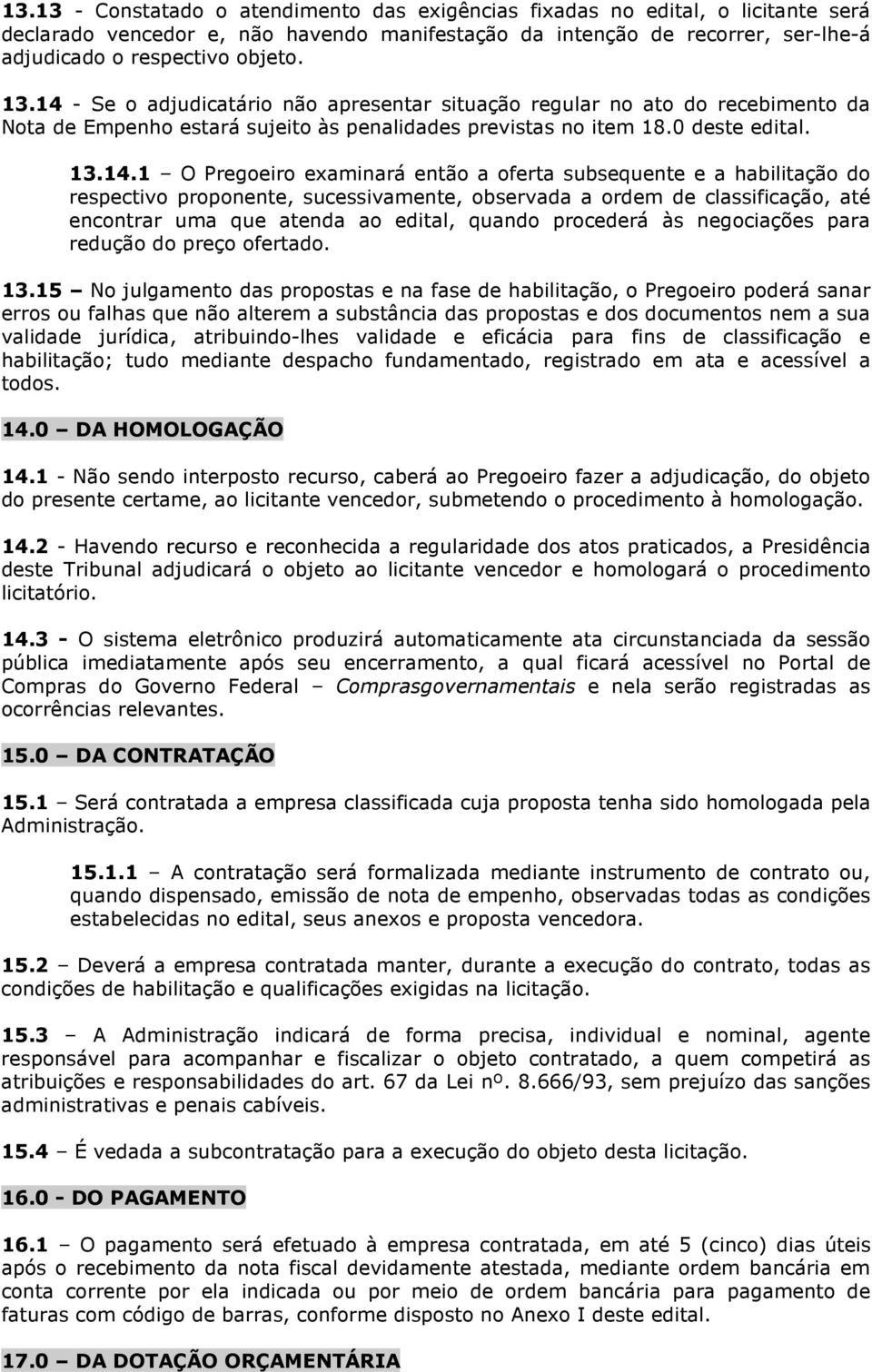 13.13 - Constatado o atendimento das exigências fixadas no edital, o licitante será declarado vencedor e, não havendo manifestação da intenção de recorrer, ser-lhe-á adjudicado o respectivo objeto.

13.14 - Se o adjudicatário não apresentar situação regular no ato do recebimento da Nota de Empenho estará sujeito às penalidades previstas no item 18.0 deste edital.

13.14.1 – O Pregoeiro examinará então a oferta subsequente e a habilitação do respectivo proponente, sucessivamente, observada a ordem de classificação, até encontrar uma que atenda ao edital, quando procederá às negociações para redução do preço ofertado.

13.15 – No julgamento das propostas e na fase de habilitação, o Pregoeiro poderá sanar erros ou falhas que não alterem a substância das propostas e dos documentos nem a sua validade jurídica, atribuindo-lhes validade e eficácia para fins de classificação e habilitação; tudo mediante despacho fundamentado, registrado em ata e acessível a todos.

14.0 – DA HOMOLOGAÇÃO

14.1 - Não sendo interposto recurso, caberá ao Pregoeiro fazer a adjudicação, do objeto do presente certame, ao licitante vencedor, submetendo o procedimento à homologação.

14.2 - Havendo recurso e reconhecida a regularidade dos atos praticados, a Presidência deste Tribunal adjudicará o objeto ao licitante vencedor e homologará o procedimento licitatório.

14.3 - O sistema eletrônico produzirá automaticamente ata circunstanciada da sessão pública imediatamente após seu encerramento, a qual ficará acessível no Portal de Compras do Governo Federal – Comprasgovernamentais e nela serão registradas as ocorrências relevantes.

15.0 – DA CONTRATAÇÃO

15.1 – Será contratada a empresa classificada cuja proposta tenha sido homologada pela Administração.

15.1.1 – A contratação será formalizada mediante instrumento de contrato ou, quando dispensado, emissão de nota de empenho, observadas todas as condições estabelecidas no edital, seus anexos e proposta vencedora.

15.2 – Deverá a empresa contratada manter, durante a execução do contrato, todas as condições de habilitação e qualificações exigidas na licitação.

15.3 – A Administração indicará de forma precisa, individual e nominal, agente responsável para acompanhar e fiscalizar o objeto contratado, a quem competirá as atribuições e responsabilidades do art. 67 da Lei nº. 8.666/93, sem prejuízo das sanções administrativas e penais cabíveis.

15.4 – É vedada a subcontratação para a execução do objeto desta licitação.

16.0 - DO PAGAMENTO

16.1 – O pagamento será efetuado à empresa contratada, em até 5 (cinco) dias úteis após o recebimento da nota fiscal devidamente atestada, mediante ordem bancária em conta corrente por ela indicada ou por meio de ordem bancária para pagamento de faturas com código de barras, conforme disposto no Anexo I deste edital.

17.0 – DA DOTAÇÃO ORÇAMENTÁRIA